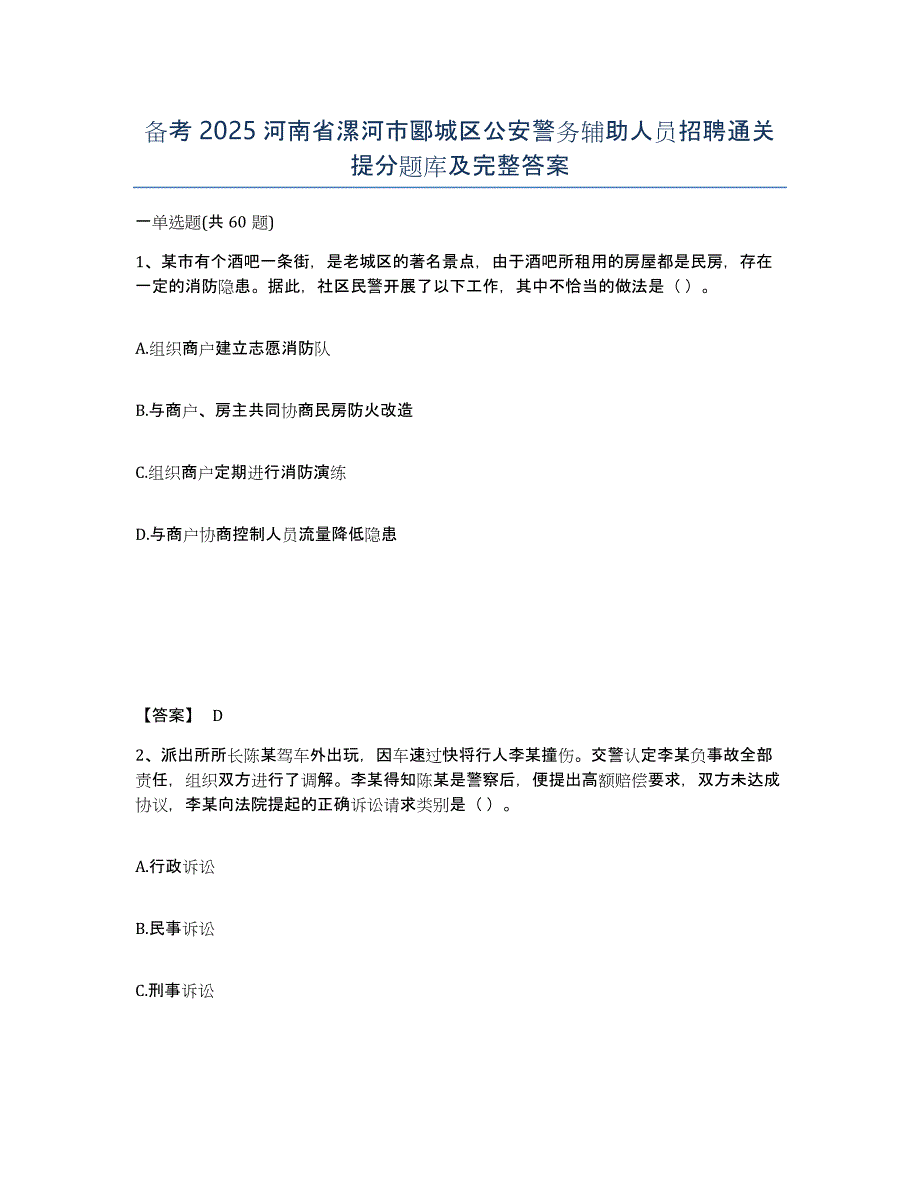 备考 2025 河南省漯河市郾城区公安警务辅助人员招聘通关提分题库及完整答案

一单选题(共 60 题)

1、某市有个酒吧一条街，是老城区的著名景点，由于酒吧所租用的房屋都是民房，存在一定的消防隐患。据此，社区民警开展了以下工作，其中不恰当的做法是（ ）。

A.组织商户建立志愿消防队

B.与商户、房主共同协商民房防火改造

C.组织商户定期进行消防演练

D.与商户协商控制人员流量降低隐患

【答案】 D

2、派出所所长陈某驾车外出玩，因车速过快将行人李某撞伤。交警认定李某负事故全部责任，组织双方进行了调解。李某得知陈某是警察后，便提出高额赔偿要求，双方未达成协议，李某向法院提起的正确诉讼请求类别是（ ）。

A.行政诉讼

B.民事诉讼

C.刑事诉讼